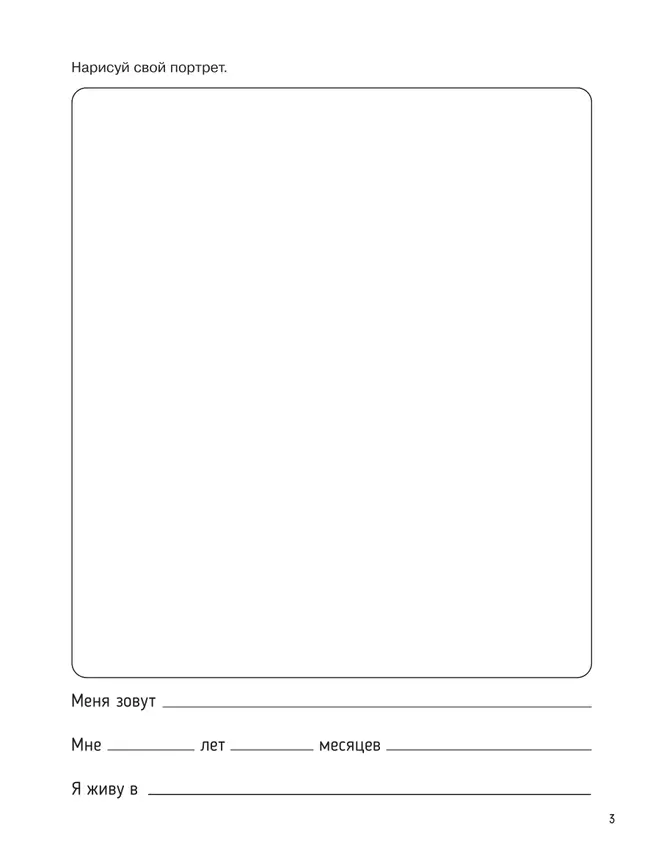 Нарисуй свой портрет.

Меня зовут ____

Мне ____ лет ____ месяцев ____

Я живу в ____

3